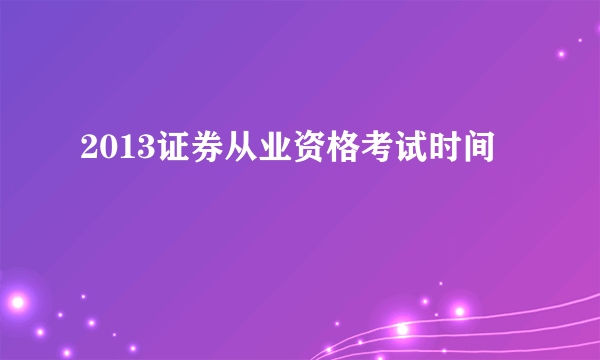 2013证券从业资格考试时间